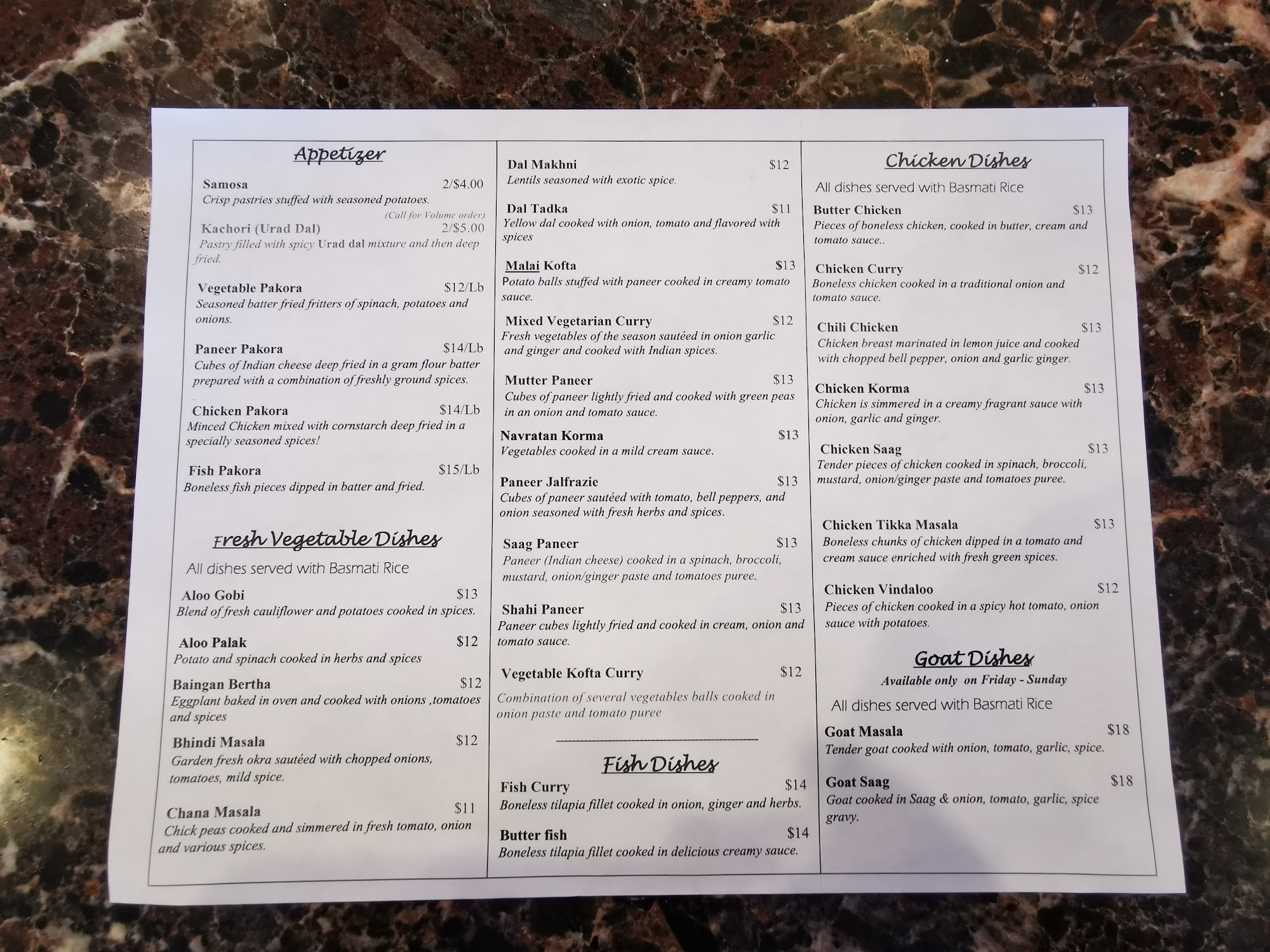 Appetizer

Samosa 2/$4.00
Crisp pastries stuffed with seasoned potatoes.
(Call for Volume order)

Kachori (Urad Dal) 2/$5.00
Pastry filled with spicy Urad dal mixture and then deep fried.

Vegetable Pakora $12/Lb
Seasoned batter fried fritters of spinach, potatoes and onions.

Paneer Pakora $14/Lb
Cubes of Indian cheese deep fried in a gram flour batter prepared with a combination of freshly ground spices.

Chicken Pakora $14/Lb
Minced Chicken mixed with cornstarch deep fried in a specially seasoned spices!

Fish Pakora $15/Lb
Boneless fish pieces dipped in batter and fried.

Fresh Vegetable Dishes

All dishes served with Basmati Rice

Aloo Gobi $13
Blend of fresh cauliflower and potatoes cooked in spices.

Aloo Palak $12
Potato and spinach cooked in herbs and spices

Baingan Bertha $12
Eggplant baked in oven and cooked with onions ,tomatoes and spices

Bhindi Masala $12
Garden fresh okra sautéed with chopped onions, tomatoes, mild spice.

Chana Masala $11
Chick peas cooked and simmered in fresh tomato, onion and various spices.

Dal Makhni $12
Lentils seasoned with exotic spice.

Dal Tadka $11
Yellow dal cooked with onion, tomato and flavored with spices

Malai Kofta $13
Potato balls stuffed with paneer cooked in creamy tomato sauce.

Mixed Vegetarian Curry $12
Fresh vegetables of the season sautéed in onion garlic and ginger and cooked with Indian spices.

Mutter Paneer $13
Cubes of paneer lightly fried and cooked with green peas in an onion and tomato sauce.

Navratan Korma $13
Vegetables cooked in a mild cream sauce.

Paneer Jalfrazie $13
Cubes of paneer sautéed with tomato, bell peppers, and onion seasoned with fresh herbs and spices.

Saag Paneer $13
Paneer (Indian cheese) cooked in a spinach, broccoli, mustard, onion/ginger paste and tomatoes puree.

Shahi Paneer $13
Paneer cubes lightly fried and cooked in cream, onion and tomato sauce.

Vegetable Kofta Curry $12

Combination of several vegetables balls cooked in onion paste and tomato puree

Fish Dishes

Fish Curry $14
Boneless tilapia fillet cooked in onion, ginger and herbs.

Butter fish $14
Boneless tilapia fillet cooked in delicious creamy sauce.

Chicken Dishes

All dishes served with Basmati Rice

Butter Chicken $13
Pieces of boneless chicken, cooked in butter, cream and tomato sauce..

Chicken Curry $12
Boneless chicken cooked in a traditional onion and tomato sauce.

Chili Chicken $13
Chicken breast marinated in lemon juice and cooked with chopped bell pepper, onion and garlic ginger.

Chicken Korma $13
Chicken is simmered in a creamy fragrant sauce with onion, garlic and ginger.

Chicken Saag $13
Tender pieces of chicken cooked in spinach, broccoli, mustard, onion/ginger paste and tomatoes puree.

Chicken Tikka Masala $13
Boneless chunks of chicken dipped in a tomato and cream sauce enriched with fresh green spices.

Chicken Vindaloo $12
Pieces of chicken cooked in a spicy hot tomato, onion sauce with potatoes.

Goat Dishes

Available only on Friday - Sunday

All dishes served with Basmati Rice

Goat Masala $18
Tender goat cooked with onion, tomato, garlic, spice.

Goat Saag $18
Goat cooked in Saag & onion, tomato, garlic, spice gravy.